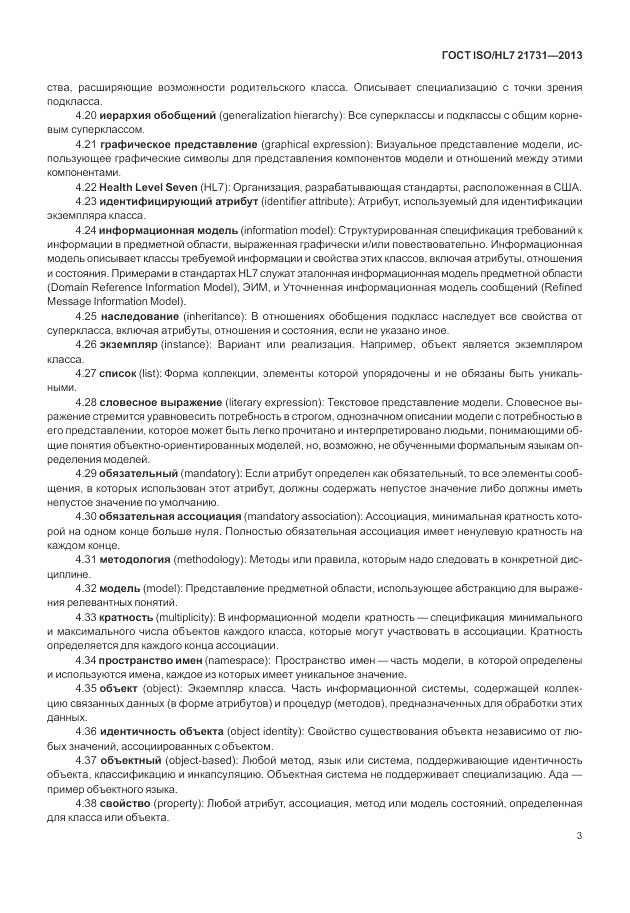 ГОСТ ISO/HL7 21731—2013

ства, расширяющие возможности родительского класса. Описывает специализацию с точки зрения подкласса.

4.20 иерархия обобщений (generalization hierarchy): Все суперклассы и подклассы с общим корневым суперклассом.

4.21 графическое представление (graphical expression): Визуальное представление модели, использующее графические символы для представления компонентов модели и отношений между этими компонентами.

4.22 Health Level Seven (HL7): Организация, разрабатывающая стандарты, расположенная в США.

4.23 идентифицирующий атрибут (identifier attribute): Атрибут, используемый для идентификации экземпляра класса.

4.24 информационная модель (information model): Структурированная спецификация требований к информации в предметной области, выраженная графически и/или повествовательно. Информационная модель описывает классы требуемой информации и свойства этих классов, включая атрибуты, отношения и состояния. Примерами в стандартах HL7 служат эталонная информационная модель предметной области (Domain Reference Information Model), ЭИМ, и Уточненная информационная модель сообщений (Refined Message Information Model).

4.25 наследование (inheritance): В отношениях обобщения подкласс наследует все свойства от суперкласса, включая атрибуты, отношения и состояния, если не указано иное.

4.26 экземпляр (instance): Вариант или реализация. Например, объект является экземпляром класса.

4.27 список (list): Форма коллекции, элементы которой упорядочены и не обязаны быть уникальными.

4.28 словесное выражение (literary expression): Текстовое представление модели. Словесное выражение стремится уравновесить потребность в строгом, однозначном описании модели с потребностью в его представлении, которое может быть легко прочитано и интерпретировано людьми, понимающими общие понятия объектно-ориентированных моделей, но, возможно, не обученными формальным языкам определения моделей.

4.29 обязательный (mandatory): Если атрибут определен как обязательный, то все элементы сообщения, в которых использован этот атрибут, должны содержать непустое значение либо должны иметь непустое значение по умолчанию.

4.30 обязательная ассоциация (mandatory association): Ассоциация, минимальная кратность которой на одном конце больше нуля. Полностью обязательная ассоциация имеет ненулевую кратность на каждом конце.

4.31 методология (methodology): Методы или правила, которым надо следовать в конкретной дисциплине.

4.32 модель (model): Представление предметной области, использующее абстракцию для выражения релевантных понятий.

4.33 кратность (multiplicity): В информационной модели кратность — спецификация минимального и максимального числа объектов каждого класса, которые могут участвовать в ассоциации. Кратность определяется для каждого конца ассоциации.

4.34 пространство имен (namespace): Пространство имен — часть модели, в которой определены и используются имена, каждое из которых имеет уникальное значение.

4.35 объект (object): Экземпляр класса. Часть информационной системы, содержащей коллекцию связанных данных (в форме атрибутов) и процедур (методов), предназначенных для обработки этих данных.

4.36 идентичность объекта (object identity): Свойство существования объекта независимо от любых значений, ассоциированных с объектом.

4.37 объектный (object-based): Любой метод, язык или система, поддерживающие идентичность объекта, классификацию и инкапсуляцию. Объектная система не поддерживает специализацию. Ада — пример объектного языка.

4.38 свойство (property): Любой атрибут, ассоциация, метод или модель состояний, определенная для класса или объекта.

3